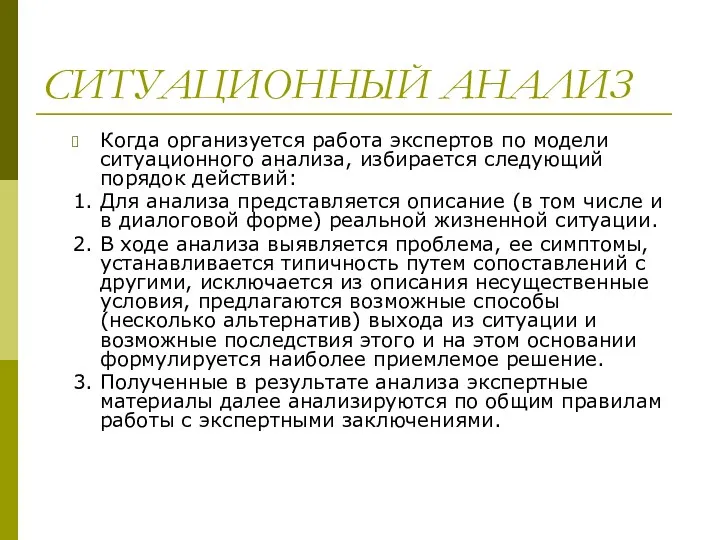 СИТУАЦИОННЫЙ АНАЛИЗ

Когда организуется работа экспертов по модели ситуационного анализа, избирается следующий порядок действий:

1. Для анализа представляется описание (в том числе и в диалоговой форме) реальной жизненной ситуации.
2. В ходе анализа выявляется проблема, ее симптомы, устанавливается типичность путем сопоставлений с другими, исключается из описания несущественные условия, предлагаются возможные способы (несколько альтернатив) выхода из ситуации и возможные последствия этого и на этом основании формулируется наиболее приемлемое решение.
3. Полученные в результате анализа экспертные материалы далее анализируются по общим правилам работы с экспертными заключениями.